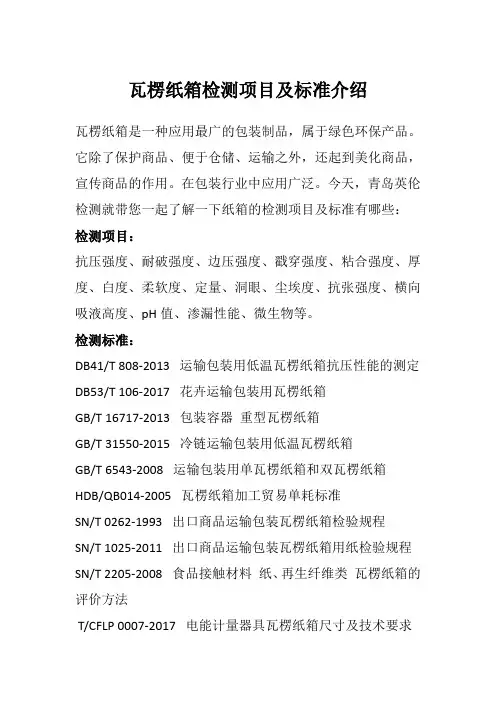 瓦楞纸箱检测项目及标准介绍

瓦楞纸箱是一种应用最广的包装制品，属于绿色环保产品。它除了保护商品、便于仓储、运输之外，还起到美化商品，宣传商品的作用。在包装行业中应用广泛。今天，青岛英伦检测就带您一起了解一下纸箱的检测项目及标准有哪些：

检测项目：

抗压强度、耐破强度、边压强度、戳穿强度、粘合强度、厚度、白度、柔软度、定量、洞眼、尘埃度、抗张强度、横向吸液高度、pH 值、渗漏性能、微生物等。

检测标准：

DB41/T 808-2013 运输包装用低温瓦楞纸箱抗压性能的测定

DB53/T 106-2017 花卉运输包装用瓦楞纸箱

GB/T 16717-2013 包装容器 重型瓦楞纸箱

GB/T 31550-2015 冷链运输包装用低温瓦楞纸箱

GB/T 6543-2008 运输包装用单瓦楞纸箱和双瓦楞纸箱

HDB/QB014-2005 瓦楞纸箱加工贸易单耗标准

SN/T 0262-1993 出口商品运输包装瓦楞纸箱检验规程

SN/T 1025-2011 出口商品运输包装瓦楞纸箱用纸检验规程

SN/T 2205-2008 食品接触材料 纸、再生纤维类 瓦楞纸箱的评价方法

T/CFLP 0007-2017 电能计量器具瓦楞纸箱尺寸及技术要求